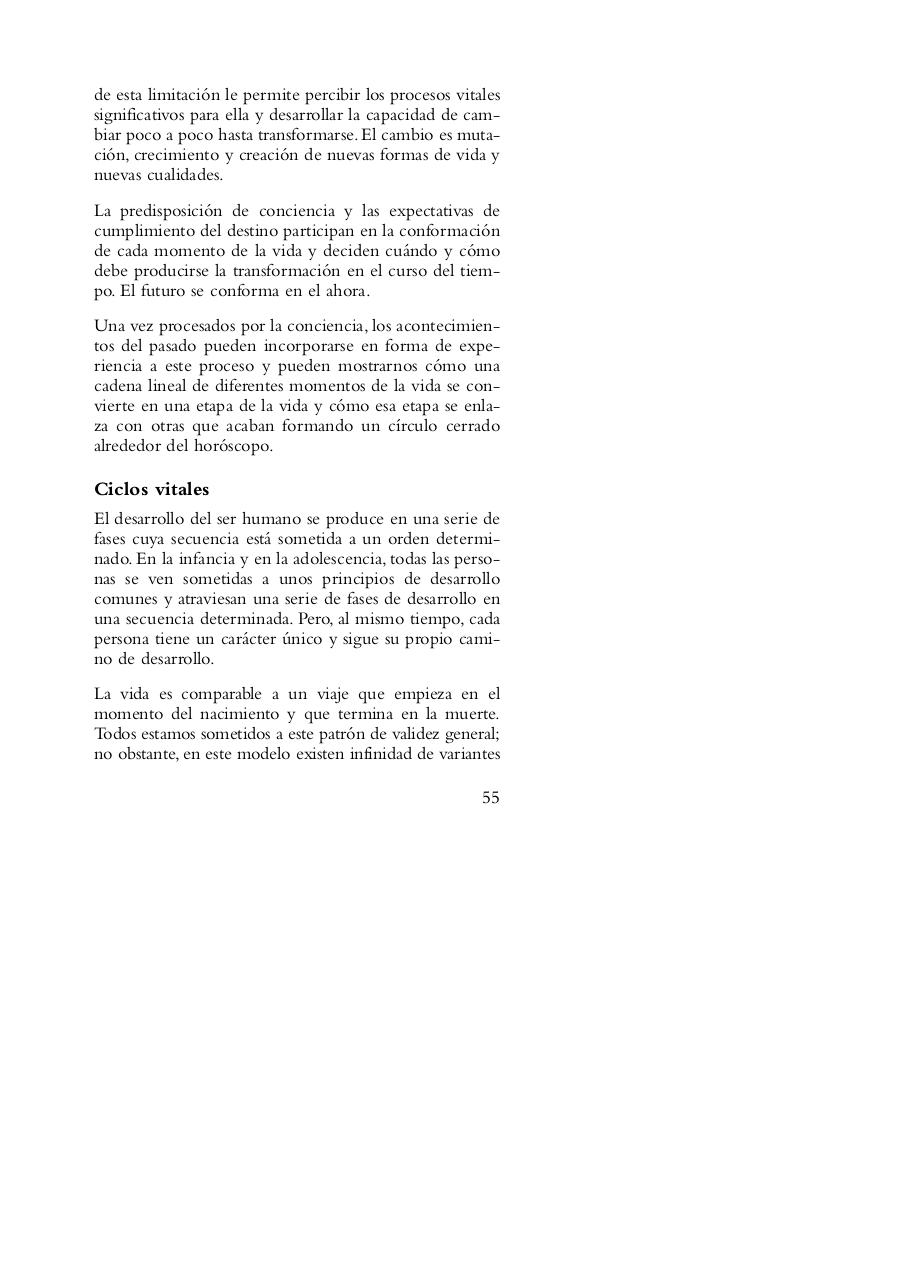 de esta limitación le permite percibir los procesos vitales significativos para ella y desarrollar la capacidad de cambiar poco a poco hasta transformarse. El cambio es mutación, crecimiento y creación de nuevas formas de vida y nuevas cualidades.

La predisposición de conciencia y las expectativas de cumplimiento del destino participan en la conformación de cada momento de la vida y deciden cuándo y cómo debe producirse la transformación en el curso del tiempo. El futuro se conforma en el ahora.

Una vez procesados por la conciencia, los acontecimientos del pasado pueden incorporarse en forma de experiencia a este proceso y pueden mostrarnos cómo una cadena lineal de diferentes momentos de la vida se convierte en una etapa de la vida y cómo esa etapa se enlaza con otras que acaban formando un círculo cerrado alrededor del horóscopo.

Ciclos vitales

El desarrollo del ser humano se produce en una serie de fases cuya secuencia está sometida a un orden determinado. En la infancia y en la adolescencia, todas las personas se ven sometidas a unos principios de desarrollo comunes y atraviesan una serie de fases de desarrollo en una secuencia determinada. Pero, al mismo tiempo, cada persona tiene un carácter único y sigue su propio camino de desarrollo.

La vida es comparable a un viaje que empieza en el momento del nacimiento y que termina en la muerte. Todos estamos sometidos a este patrón de validez general; no obstante, en este modelo existen infinidad de variantes

55